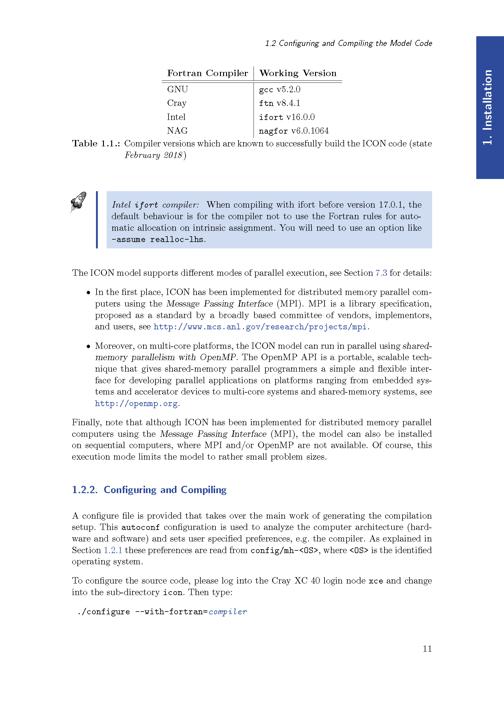 1.2 Configuring and Compiling the Model Code

1. Installation

| Fortran Compiler | Working Version |
|---|---|
| GNU | gcc v5.2.0 |
| Cray | ftn v8.4.1 |
| Intel | ifort v16.0.0 |
| NAG | nagfor v6.0.1064 |

Table 1.1.: Compiler versions which are known to successfully build the ICON code (state February 2018)

Intel ifort compiler: When compiling with ifort before version 17.0.1, the default behaviour is for the compiler not to use the Fortran rules for automatic allocation on intrinsic assignment. You will need to use an option like -assume realloc-lhs.

The ICON model supports different modes of parallel execution, see Section 7.3 for details:

• In the first place, ICON has been implemented for distributed memory parallel computers using the Message Passing Interface (MPI). MPI is a library specification, proposed as a standard by a broadly based committee of vendors, implementors, and users, see http://www.mcs.anl.gov/research/projects/mpi.

• Moreover, on multi-core platforms, the ICON model can run in parallel using shared-memory parallelism with OpenMP. The OpenMP API is a portable, scalable technique that gives shared-memory parallel programmers a simple and flexible interface for developing parallel applications on platforms ranging from embedded systems and accelerator devices to multi-core systems and shared-memory systems, see http://openmp.org.

Finally, note that although ICON has been implemented for distributed memory parallel computers using the Message Passing Interface (MPI), the model can also be installed on sequential computers, where MPI and/or OpenMP are not available. Of course, this execution mode limits the model to rather small problem sizes.

1.2.2. Configuring and Compiling

A configure file is provided that takes over the main work of generating the compilation setup. This autoconf configuration is used to analyze the computer architecture (hardware and software) and sets user specified preferences, e.g. the compiler. As explained in Section 1.2.1 these preferences are read from config/mh-<OS>, where <OS> is the identified operating system.

To configure the source code, please log into the Cray XC 40 login node xce and change into the sub-directory icon. Then type:

./configure --with-fortran=compiler

11